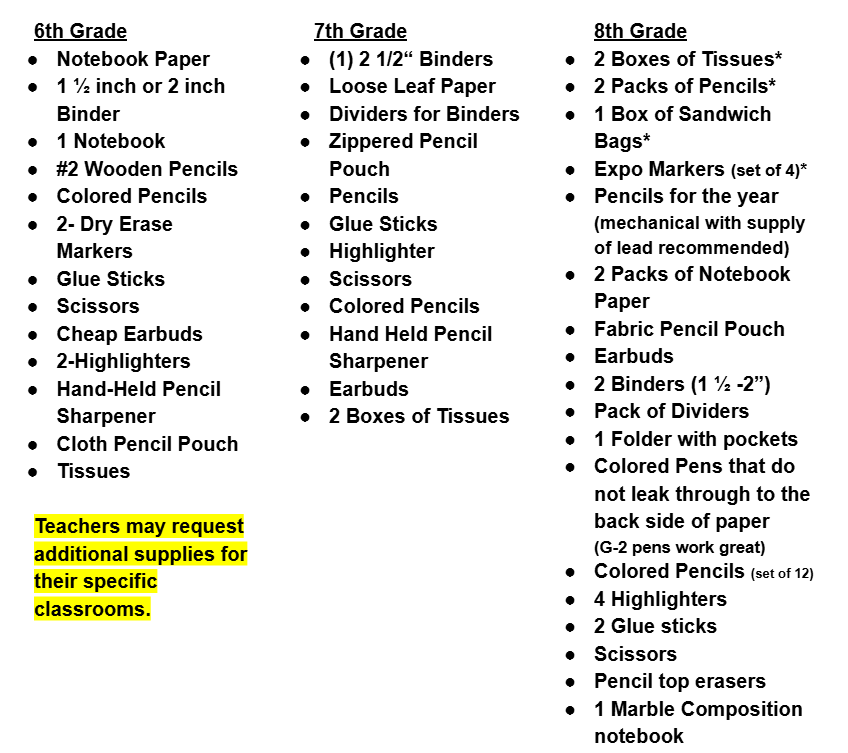 6th Grade

- Notebook Paper
- 1 ½ inch or 2 inch Binder
- 1 Notebook
- #2 Wooden Pencils
- Colored Pencils
- 2- Dry Erase Markers
- Glue Sticks
- Scissors
- Cheap Earbuds
- 2-Highlighters
- Hand-Held Pencil Sharpener
- Cloth Pencil Pouch
- Tissues

Teachers may request additional supplies for their specific classrooms.

7th Grade

- (1) 2 1/2“ Binders
- Loose Leaf Paper
- Dividers for Binders
- Zippered Pencil Pouch
- Pencils
- Glue Sticks
- Highlighter
- Scissors
- Colored Pencils
- Hand Held Pencil Sharpener
- Earbuds
- 2 Boxes of Tissues

8th Grade

- 2 Boxes of Tissues*
- 2 Packs of Pencils*
- 1 Box of Sandwich Bags*
- Expo Markers (set of 4)*
- Pencils for the year (mechanical with supply of lead recommended)
- 2 Packs of Notebook Paper
- Fabric Pencil Pouch
- Earbuds
- 2 Binders (1 ½ -2”)
- Pack of Dividers
- 1 Folder with pockets
- Colored Pens that do not leak through to the back side of paper (G-2 pens work great)
- Colored Pencils (set of 12)
- 4 Highlighters
- 2 Glue sticks
- Scissors
- Pencil top erasers
- 1 Marble Composition notebook